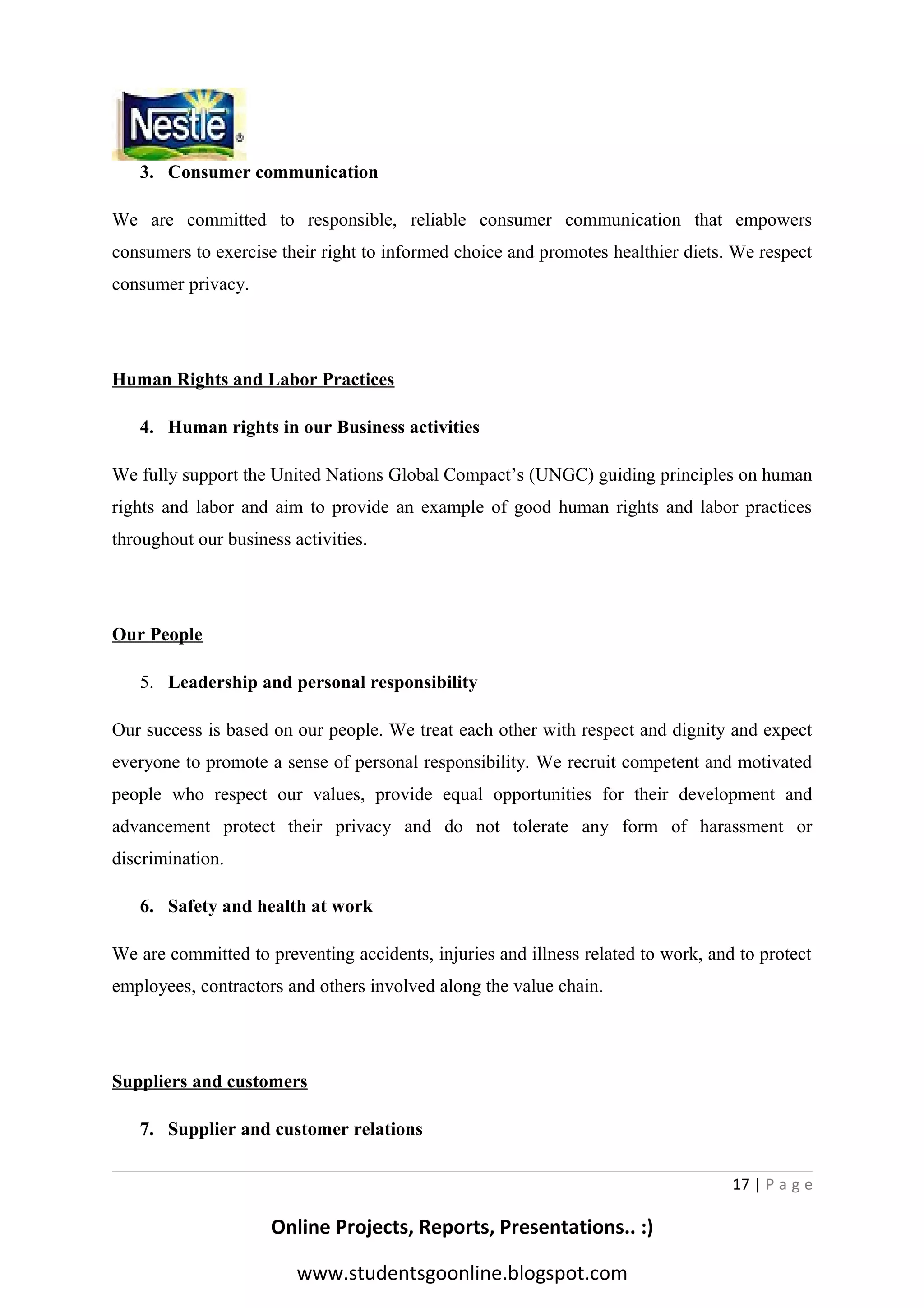 Nestlé

3. Consumer communication

We are committed to responsible, reliable consumer communication that empowers consumers to exercise their right to informed choice and promotes healthier diets. We respect consumer privacy.

Human Rights and Labor Practices

4. Human rights in our Business activities

We fully support the United Nations Global Compact's (UNGC) guiding principles on human rights and labor and aim to provide an example of good human rights and labor practices throughout our business activities.

Our People

5. Leadership and personal responsibility

Our success is based on our people. We treat each other with respect and dignity and expect everyone to promote a sense of personal responsibility. We recruit competent and motivated people who respect our values, provide equal opportunities for their development and advancement protect their privacy and do not tolerate any form of harassment or discrimination.

6. Safety and health at work

We are committed to preventing accidents, injuries and illness related to work, and to protect employees, contractors and others involved along the value chain.

Suppliers and customers

7. Supplier and customer relations

17 | Page

Online Projects, Reports, Presentations.. :)

www.studentsgoonline.blogspot.com